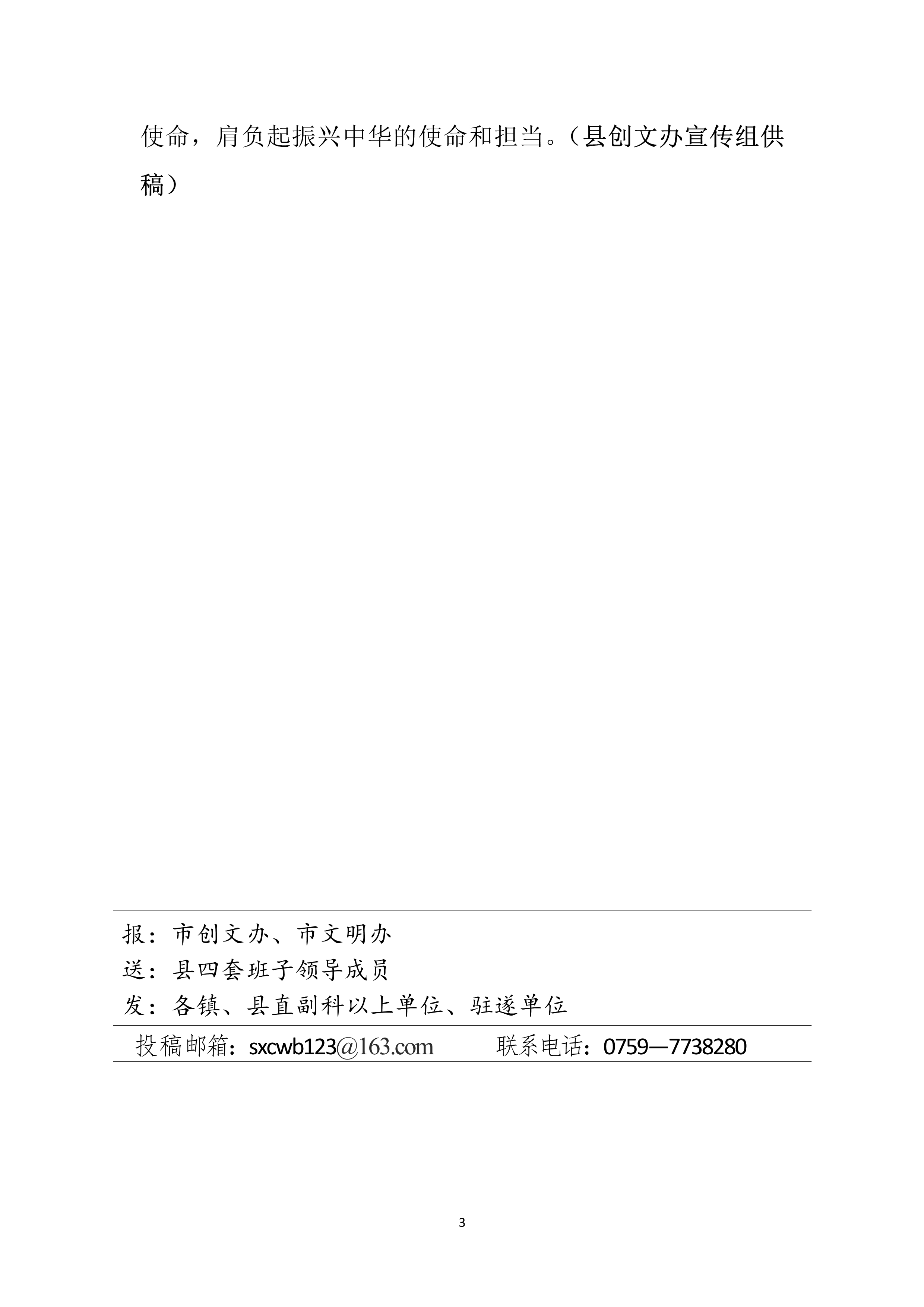 使命，肩负起振兴中华的使命和担当。（县创文办宣传组供稿）

报：市创文办、市文明办
送：县四套班子领导成员
发：各镇、县直副科以上单位、驻遂单位

投稿邮箱：sxcwb123@163.com 联系电话：0759—7738280

3